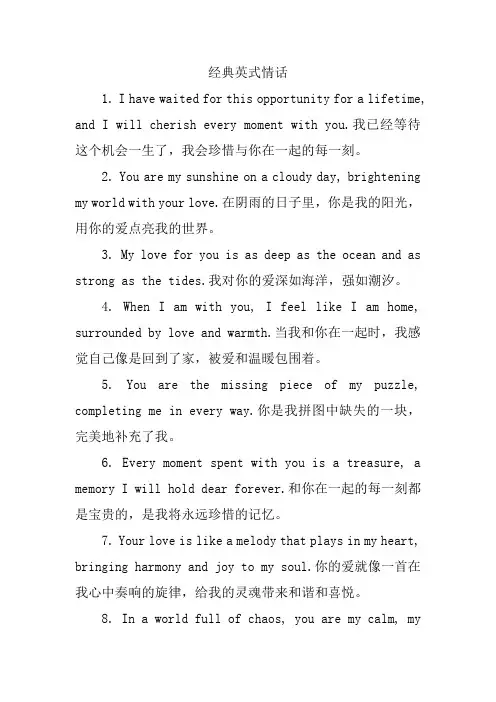 经典英式情话

1. I have waited for this opportunity for a lifetime, and I will cherish every moment with you.我已经等待这个机会一生了，我会珍惜与你在一起的每一刻。

2. You are my sunshine on a cloudy day, brightening my world with your love.在阴雨的日子里，你是我的阳光，用你的爱点亮我的世界。

3. My love for you is as deep as the ocean and as strong as the tides.我对你的爱深如海洋，强如潮汐。

4. When I am with you, I feel like I am home, surrounded by love and warmth.当我和你在一起时，我感觉自己像是回到了家，被爱和温暖包围着。

5. You are the missing piece of my puzzle, completing me in every way.你是我拼图中缺失的一块，完美地补充了我。

6. Every moment spent with you is a treasure, a memory I will hold dear forever.和你在一起的每一刻都是宝贵的，是我将永远珍惜的记忆。

7. Your love is like a melody that plays in my heart, bringing harmony and joy to my soul.你的爱就像一首在我心中奏响的旋律，给我的灵魂带来和谐和喜悦。

8. In a world full of chaos, you are my calm, my